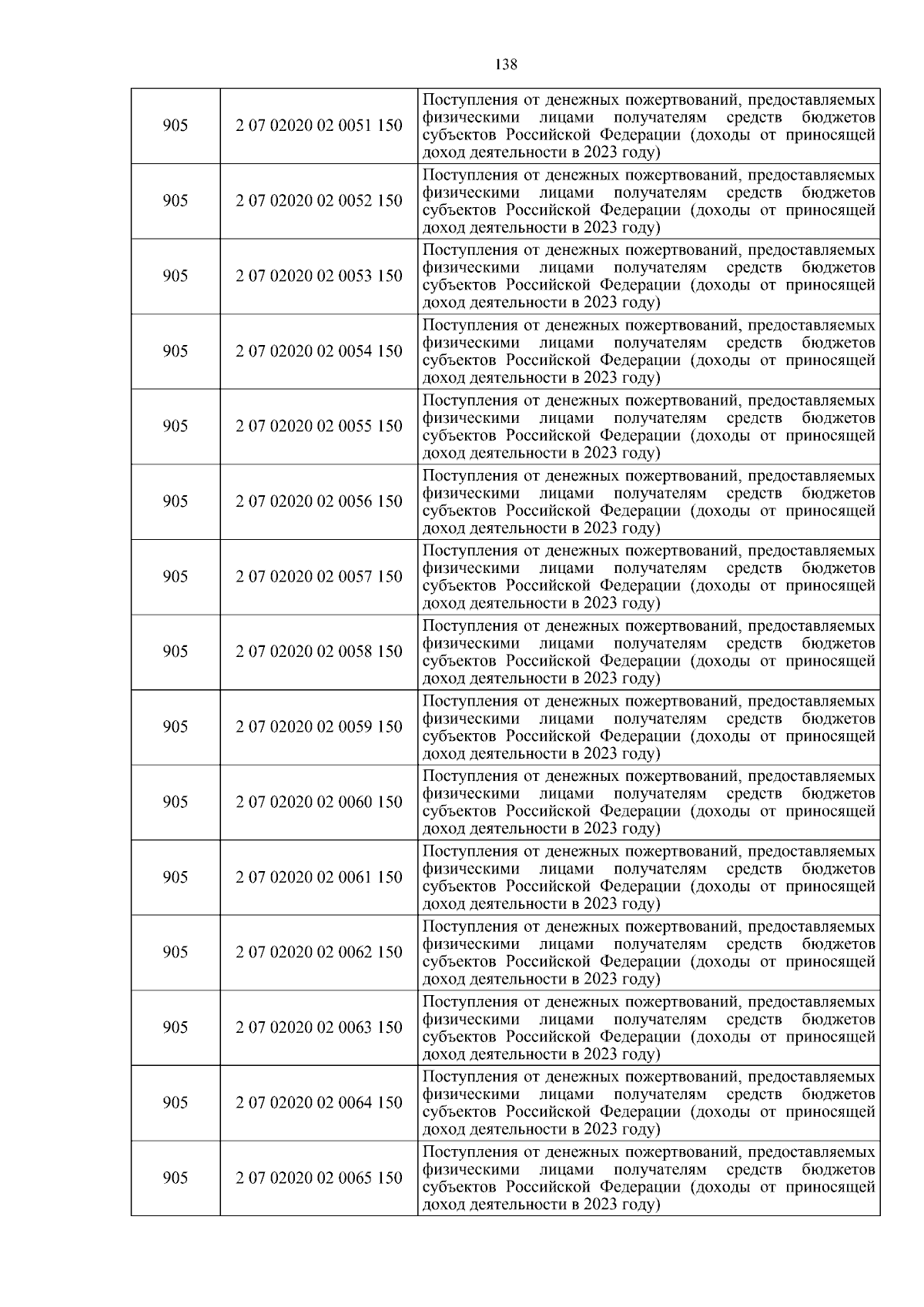 138

| | | |
|---|---|---|
| 905 | 2 07 02020 02 0051 150 | Поступления от денежных пожертвований, предоставляемых физическими лицами получателям средств бюджетов субъектов Российской Федерации (доходы от приносящей доход деятельности в 2023 году) |
| 905 | 2 07 02020 02 0052 150 | Поступления от денежных пожертвований, предоставляемых физическими лицами получателям средств бюджетов субъектов Российской Федерации (доходы от приносящей доход деятельности в 2023 году) |
| 905 | 2 07 02020 02 0053 150 | Поступления от денежных пожертвований, предоставляемых физическими лицами получателям средств бюджетов субъектов Российской Федерации (доходы от приносящей доход деятельности в 2023 году) |
| 905 | 2 07 02020 02 0054 150 | Поступления от денежных пожертвований, предоставляемых физическими лицами получателям средств бюджетов субъектов Российской Федерации (доходы от приносящей доход деятельности в 2023 году) |
| 905 | 2 07 02020 02 0055 150 | Поступления от денежных пожертвований, предоставляемых физическими лицами получателям средств бюджетов субъектов Российской Федерации (доходы от приносящей доход деятельности в 2023 году) |
| 905 | 2 07 02020 02 0056 150 | Поступления от денежных пожертвований, предоставляемых физическими лицами получателям средств бюджетов субъектов Российской Федерации (доходы от приносящей доход деятельности в 2023 году) |
| 905 | 2 07 02020 02 0057 150 | Поступления от денежных пожертвований, предоставляемых физическими лицами получателям средств бюджетов субъектов Российской Федерации (доходы от приносящей доход деятельности в 2023 году) |
| 905 | 2 07 02020 02 0058 150 | Поступления от денежных пожертвований, предоставляемых физическими лицами получателям средств бюджетов субъектов Российской Федерации (доходы от приносящей доход деятельности в 2023 году) |
| 905 | 2 07 02020 02 0059 150 | Поступления от денежных пожертвований, предоставляемых физическими лицами получателям средств бюджетов субъектов Российской Федерации (доходы от приносящей доход деятельности в 2023 году) |
| 905 | 2 07 02020 02 0060 150 | Поступления от денежных пожертвований, предоставляемых физическими лицами получателям средств бюджетов субъектов Российской Федерации (доходы от приносящей доход деятельности в 2023 году) |
| 905 | 2 07 02020 02 0061 150 | Поступления от денежных пожертвований, предоставляемых физическими лицами получателям средств бюджетов субъектов Российской Федерации (доходы от приносящей доход деятельности в 2023 году) |
| 905 | 2 07 02020 02 0062 150 | Поступления от денежных пожертвований, предоставляемых физическими лицами получателям средств бюджетов субъектов Российской Федерации (доходы от приносящей доход деятельности в 2023 году) |
| 905 | 2 07 02020 02 0063 150 | Поступления от денежных пожертвований, предоставляемых физическими лицами получателям средств бюджетов субъектов Российской Федерации (доходы от приносящей доход деятельности в 2023 году) |
| 905 | 2 07 02020 02 0064 150 | Поступления от денежных пожертвований, предоставляемых физическими лицами получателям средств бюджетов субъектов Российской Федерации (доходы от приносящей доход деятельности в 2023 году) |
| 905 | 2 07 02020 02 0065 150 | Поступления от денежных пожертвований, предоставляемых физическими лицами получателям средств бюджетов субъектов Российской Федерации (доходы от приносящей доход деятельности в 2023 году) |